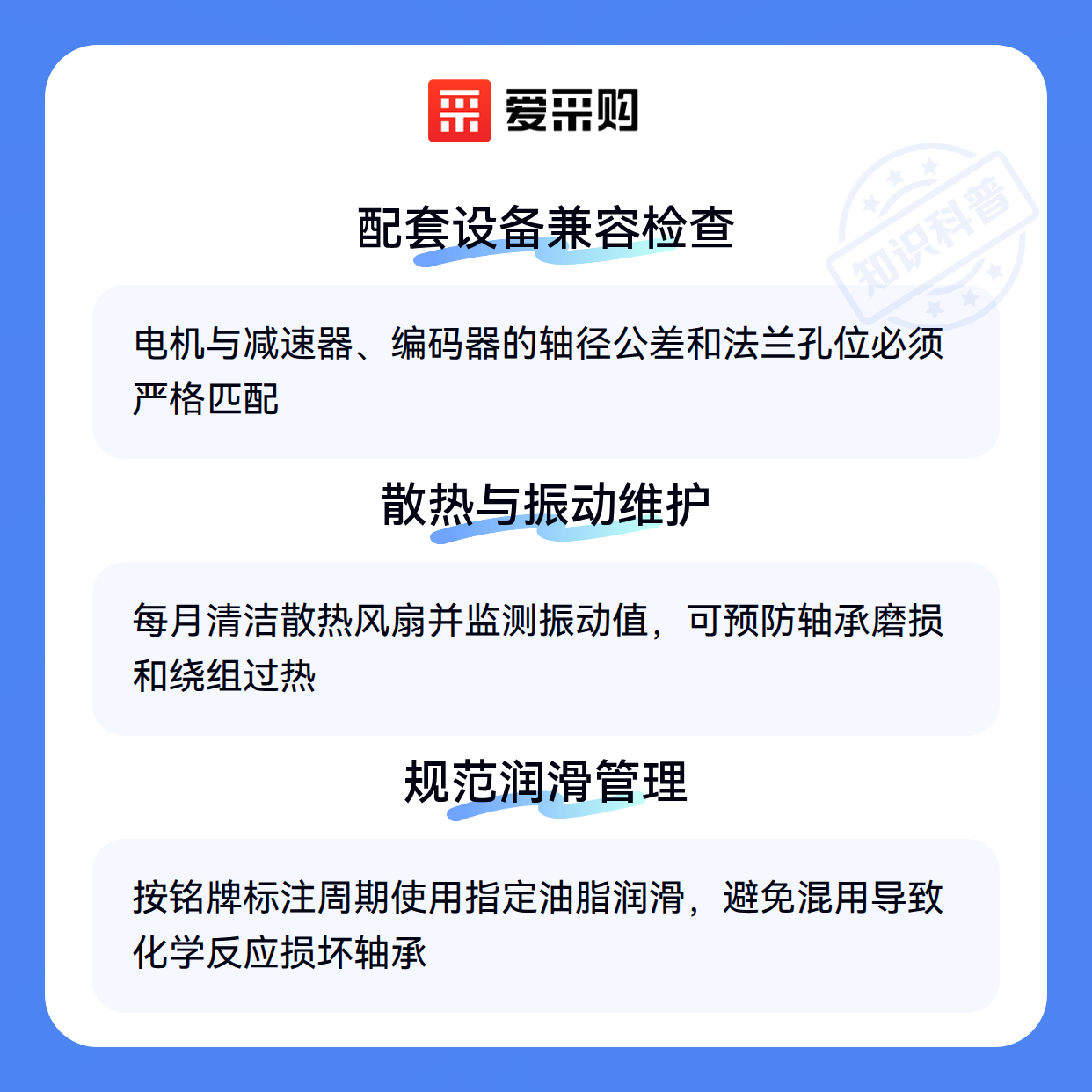 爱采购

配套设备兼容检查

电机与减速器、编码器的轴径公差和法兰孔位必须严格匹配

散热与振动维护

每月清洁散热风扇并监测振动值，可预防轴承磨损和绕组过热

规范润滑管理

按铭牌标注周期使用指定油脂润滑，避免混用导致化学反应损坏轴承

知识科普